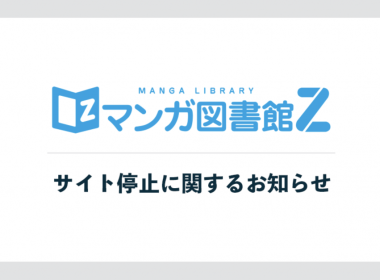 MANGA LIBRARY
Z マンガ図書館Z

サイト停止に関するお知らせ